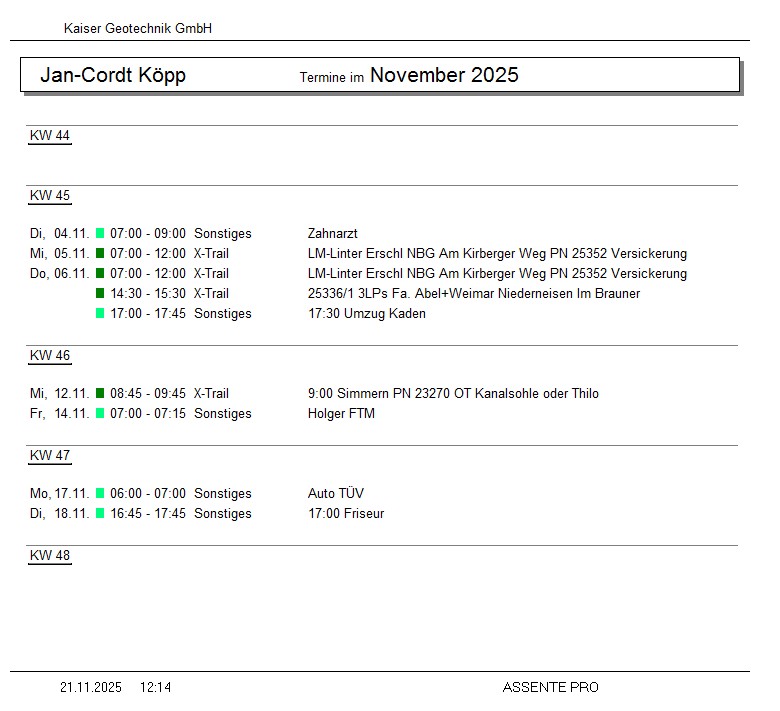 Kaiser Geotechnik GmbH

Jan-Cordt Köpp Termine im November 2025

KW 44

KW 45

Di, 04.11. 07:00 - 09:00 Sonstiges Zahnarzt
Mi, 05.11. 07:00 - 12:00 X-Trail LM-Linter Erschl NBG Am Kirberger Weg PN 25352 Versickerung
Do, 06.11. 07:00 - 12:00 X-Trail LM-Linter Erschl NBG Am Kirberger Weg PN 25352 Versickerung
14:30 - 15:30 X-Trail 25336/1 3LPs Fa. Abel+Weimar Niederneisen Im Brauner
17:00 - 17:45 Sonstiges 17:30 Umzug Kaden

KW 46

Mi, 12.11. 08:45 - 09:45 X-Trail 9:00 Simmern PN 23270 OT Kanalsohle oder Thilo
Fr, 14.11. 07:00 - 07:15 Sonstiges Holger FTM

KW 47

Mo, 17.11. 06:00 - 07:00 Sonstiges Auto TÜV
Di, 18.11. 16:45 - 17:45 Sonstiges 17:00 Friseur

KW 48

21.11.2025 12:14 ASSENTE PRO